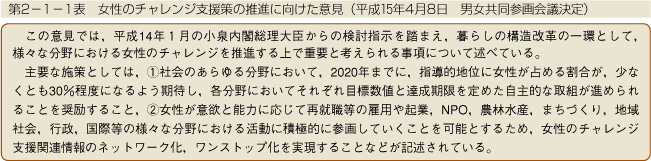 第2－1－1表　女性のチャレンジ支援策の推進に向けた意見（平成15年4月8日　男女共同参画会議決定）

この意見では，平成14年1月の小泉内閣総理大臣からの検討指示を踏まえ，暮らしの構造改革の一環として，様々な分野における女性のチャレンジを推進する上で重要と考えられる事項について述べている。

主要な施策としては，①社会のあらゆる分野において，2020年までに，指導的地位に女性が占める割合が，少なくとも30%程度になるよう期待し，各分野においてそれぞれ目標数値と達成期限を定めた自主的な取組が進められることを奨励すること，②女性が意欲と能力に応じて再就職等の雇用や起業，NPO，農林水産，まちづくり，地域社会，行政，国際等の様々な分野における活動に積極的に参画していくことを可能とするため，女性のチャレンジ支援関連情報のネットワーク化，ワンストップ化を実現することなどが記述されている。